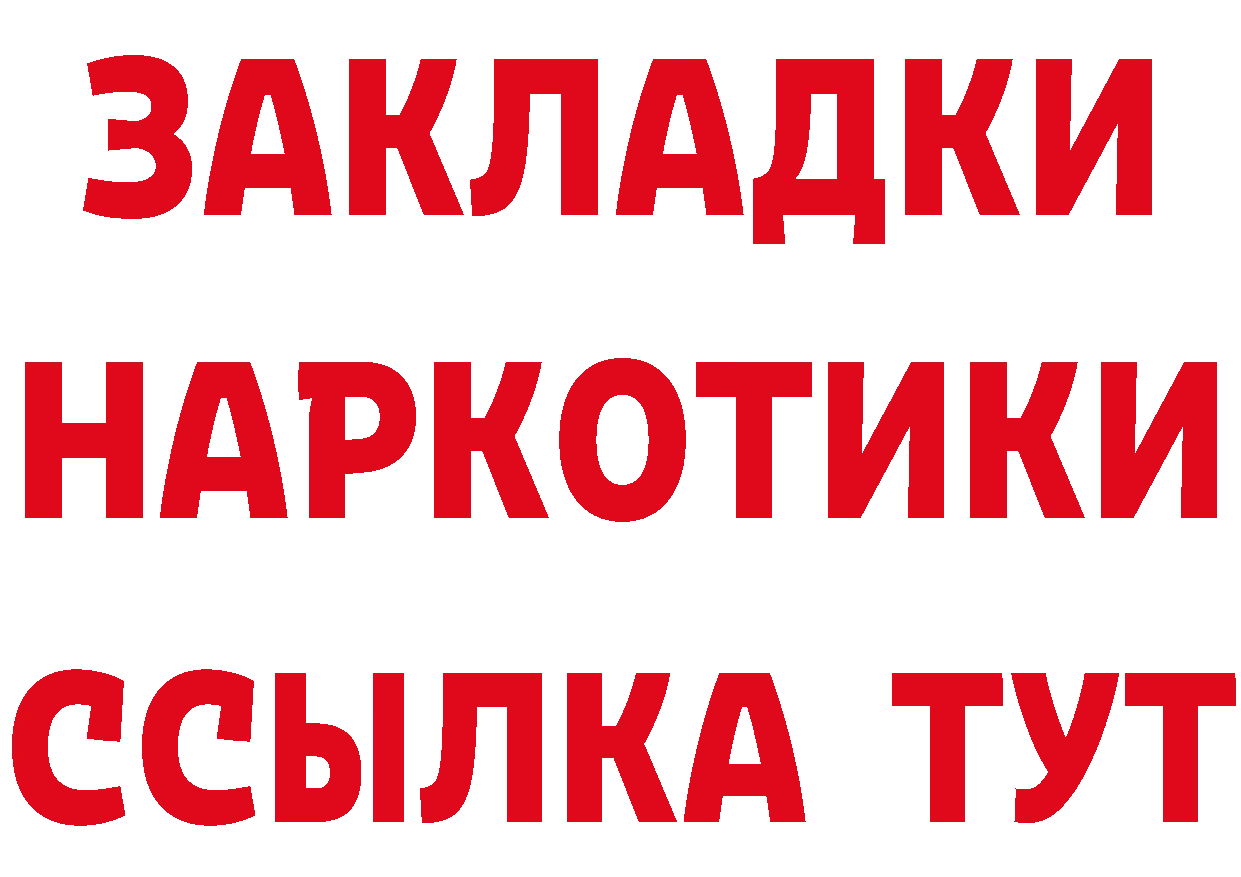 ЗАКЛАДКИ НАРКОТИКИ ССЫЛКА ТУТ